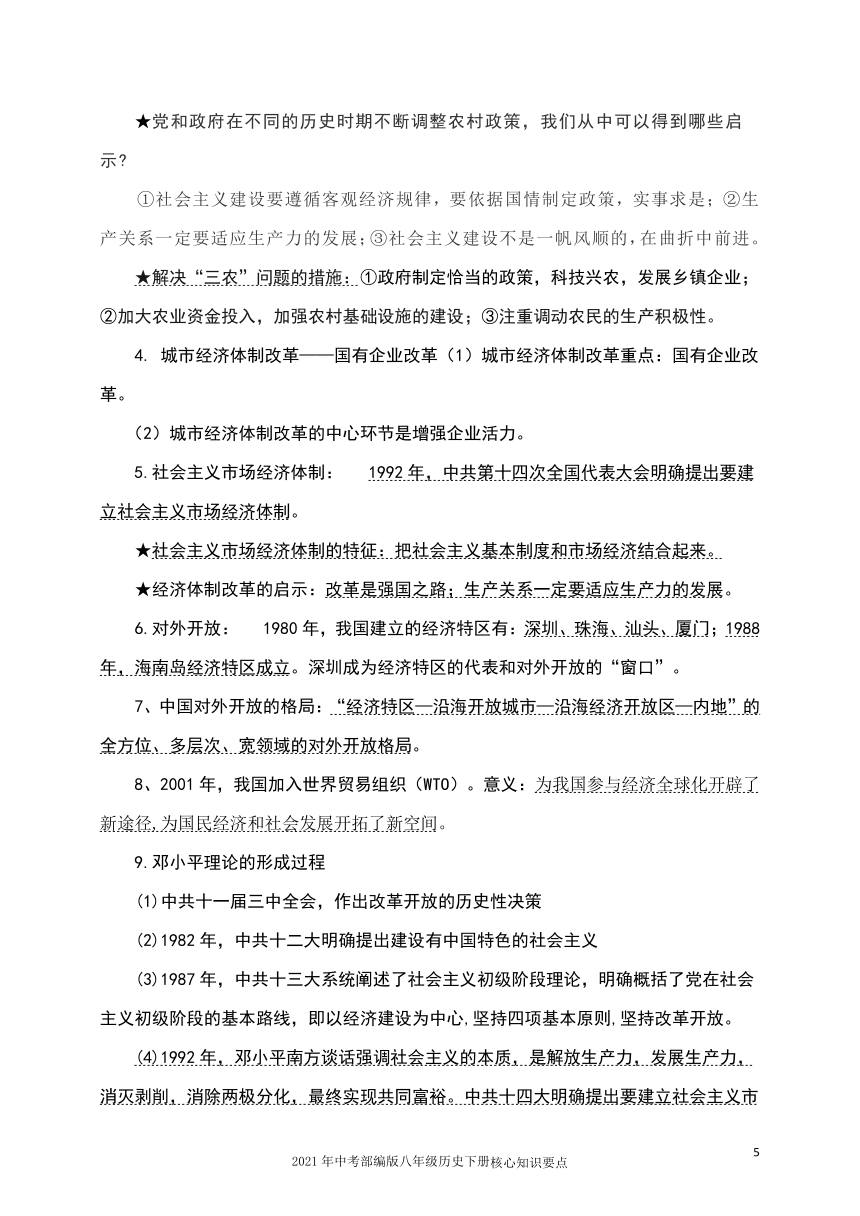 ★党和政府在不同的历史时期不断调整农村政策，我们从中可以得到哪些启示？

①社会主义建设要遵循客观经济规律，要依据国情制定政策，实事求是；②生产关系一定要适应生产力的发展；③社会主义建设不是一帆风顺的，在曲折中前进。

★解决“三农”问题的措施：①政府制定恰当的政策，科技兴农，发展乡镇企业；②加大农业资金投入，加强农村基础设施的建设；③注重调动农民的生产积极性。

4. 城市经济体制改革——国有企业改革（1）城市经济体制改革重点：国有企业改革。

（2）城市经济体制改革的中心环节是增强企业活力。

5.社会主义市场经济体制： 1992 年，中共第十四次全国代表大会明确提出要建立社会主义市场经济体制。

★社会主义市场经济体制的特征：把社会主义基本制度和市场经济结合起来。

★经济体制改革的启示：改革是强国之路；生产关系一定要适应生产力的发展。

6.对外开放： 1980 年，我国建立的经济特区有：深圳、珠海、汕头、厦门；1988 年，海南岛经济特区成立。深圳成为经济特区的代表和对外开放的“窗口”。

7、中国对外开放的格局：“经济特区—沿海开放城市—沿海经济开放区—内地”的全方位、多层次、宽领域的对外开放格局。

8、2001 年，我国加入世界贸易组织（WTO）。意义：为我国参与经济全球化开辟了新途径,为国民经济和社会发展开拓了新空间。

9.邓小平理论的形成过程

⑴中共十一届三中全会，作出改革开放的历史性决策

⑵1982 年，中共十二大明确提出建设有中国特色的社会主义

⑶1987 年，中共十三大系统阐述了社会主义初级阶段理论，明确概括了党在社会主义初级阶段的基本路线，即以经济建设为中心,坚持四项基本原则,坚持改革开放。

⑷1992 年，邓小平南方谈话强调社会主义的本质，是解放生产力，发展生产力，消灭剥削，消除两极分化，最终实现共同富裕。中共十四大明确提出要建立社会主义市

5

2021 年中考部编版八年级历史下册核心知识要点